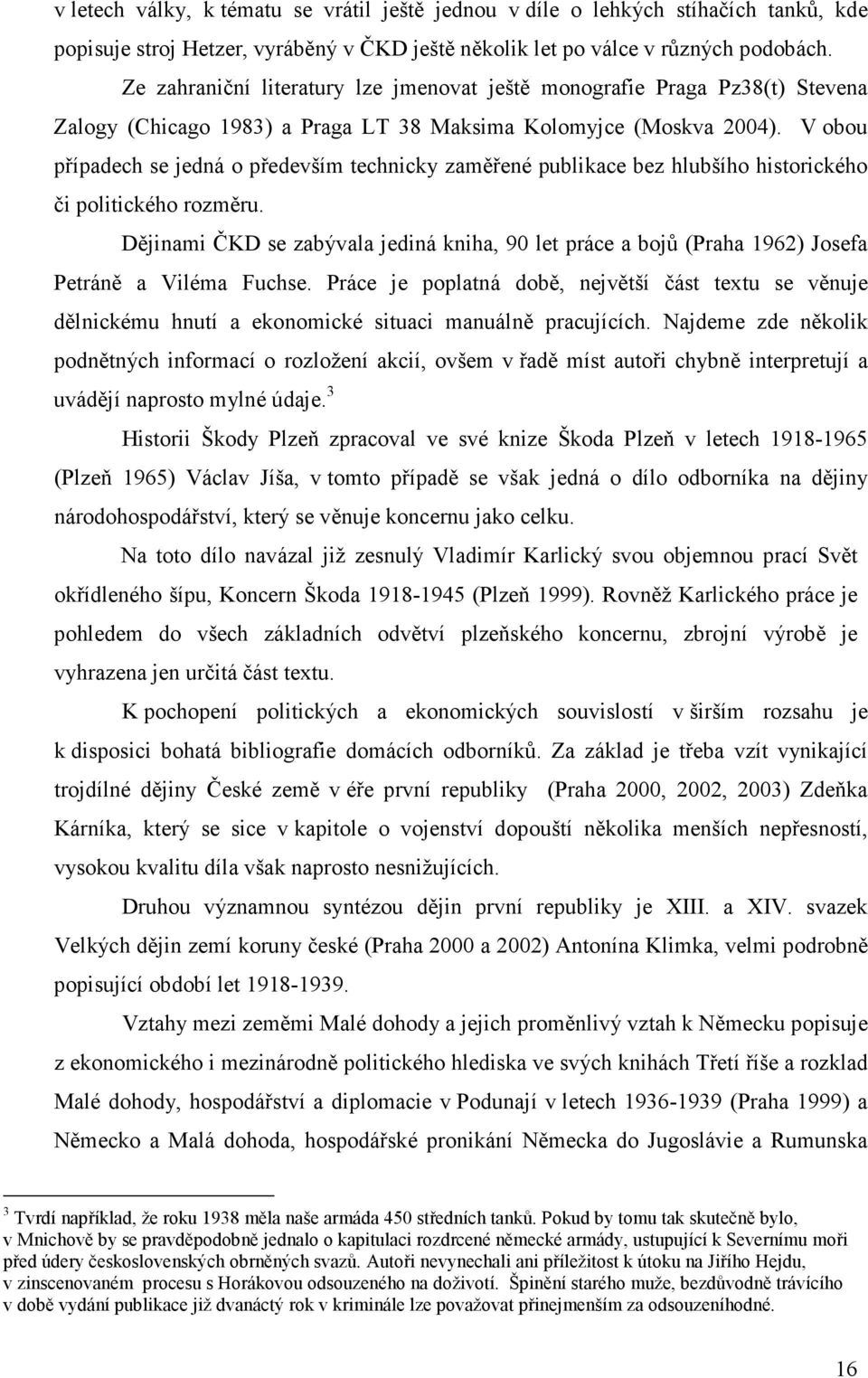 v letech války, k tématu se vrátil ještě jednou v díle o lehkých stíhačích tanků, kde popisuje stroj Hetzer, vyráběný v ČKD ještě několik let po válce v různých podobách.

Ze zahraniční literatury lze jmenovat ještě monografie Praga Pz38(t) Stevena Zalogy (Chicago 1983) a Praga LT 38 Maksima Kolomyjce (Moskva 2004). V obou případech se jedná o především technicky zaměřené publikace bez hlubšího historického či politického rozměru.

Dějinami ČKD se zabývala jediná kniha, 90 let práce a bojů (Praha 1962) Josefa Petráně a Viléma Fuchse. Práce je poplatná době, největší část textu se věnuje dělnickému hnutí a ekonomické situaci manuálně pracujících. Najdeme zde několik podnětných informací o rozložení akcií, ovšem v řadě míst autoři chybně interpretují a uvádějí naprosto mylné údaje.$^3$

Historii Škody Plzeň zpracoval ve své knize Škoda Plzeň v letech 1918-1965 (Plzeň 1965) Václav Jíša, v tomto případě se však jedná o dílo odborníka na dějiny národohospodářství, který se věnuje koncernu jako celku.

Na toto dílo navázal již zesnulý Vladimír Karlický svou objemnou prací Svět okřídleného šípu, Koncern Škoda 1918-1945 (Plzeň 1999). Rovněž Karlického práce je pohledem do všech základních odvětví plzeňského koncernu, zbrojní výrobě je vyhrazena jen určitá část textu.

K pochopení politických a ekonomických souvislostí v širším rozsahu je k disposici bohatá bibliografie domácích odborníků. Za základ je třeba vzít vynikající trojdílné dějiny České země v éře první republiky (Praha 2000, 2002, 2003) Zdeňka Kárníka, který se sice v kapitole o vojenství dopouští několika menších nepřesností, vysokou kvalitu díla však naprosto nesnižujících.

Druhou významnou syntézou dějin první republiky je XIII. a XIV. svazek Velkých dějin zemí koruny české (Praha 2000 a 2002) Antonína Klimka, velmi podrobně popisující období let 1918-1939.

Vztahy mezi zeměmi Malé dohody a jejich proměnlivý vztah k Německu popisuje z ekonomického i mezinárodně politického hlediska ve svých knihách Třetí říše a rozklad Malé dohody, hospodářství a diplomacie v Podunají v letech 1936-1939 (Praha 1999) a Německo a Malá dohoda, hospodářské pronikání Německa do Jugoslávie a Rumunska

$^3$ Tvrdí například, že roku 1938 měla naše armáda 450 středních tanků. Pokud by tomu tak skutečně bylo, v Mnichově by se pravděpodobně jednalo o kapitulaci rozdrcené německé armády, ustupující k Severnímu moři před údery československých obrněných svazů. Autoři nevynechali ani příležitost k útoku na Jiřího Hejdu, v zinscenovaném procesu s Horákovou odsouzeného na doživotí. Špinění starého muže, bezdůvodně trávícího v době vydání publikace již dvanáctý rok v kriminále lze považovat přinejmenším za odsouzeníhodné.

16